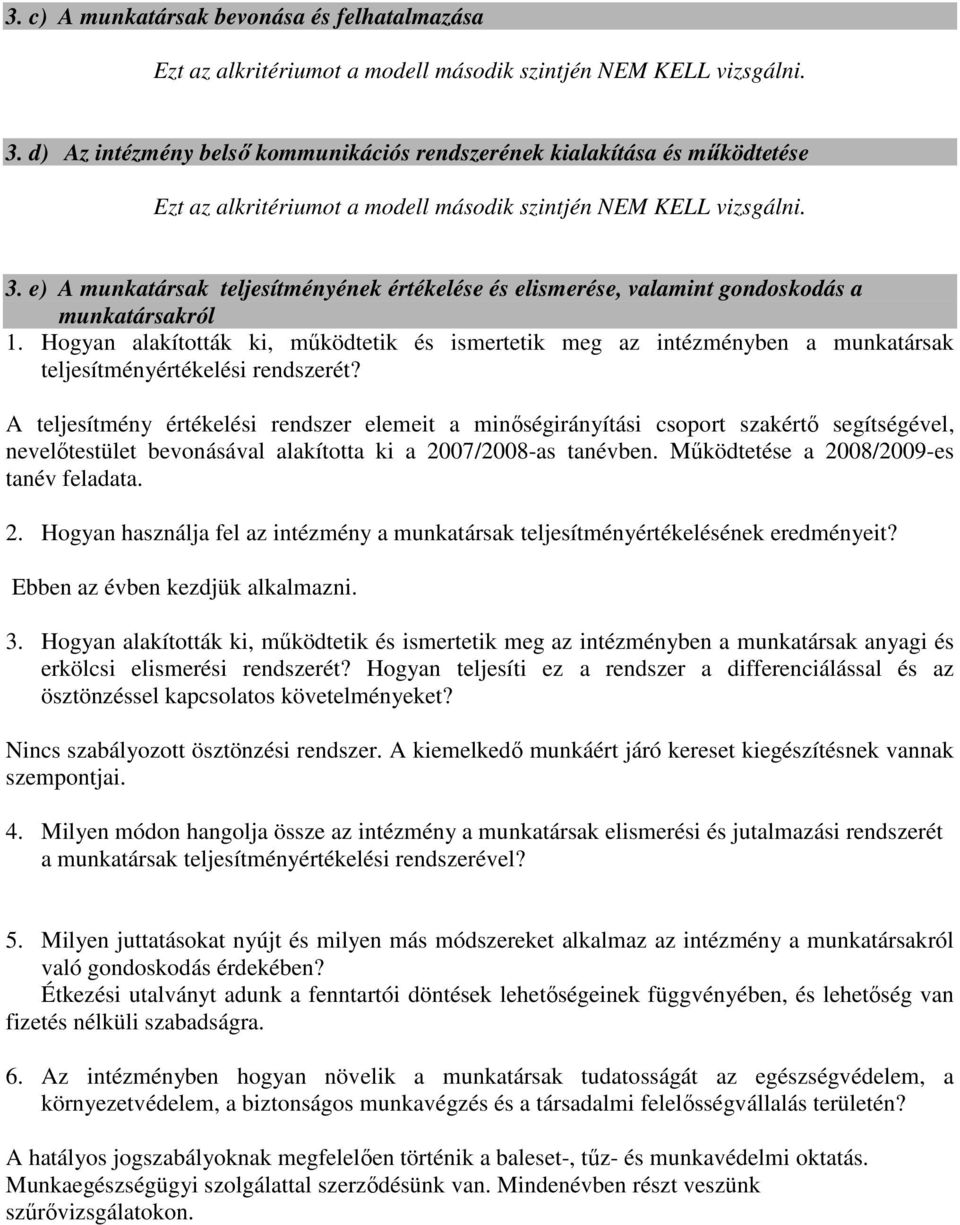 3. c) A munkatársak bevonása és felhatalmazása

Ezt az alkritériumot a modell második szintjén NEM KELL vizsgálni.

3. d) Az intézmény belső kommunikációs rendszerének kialakítása és működtetése

Ezt az alkritériumot a modell második szintjén NEM KELL vizsgálni.

3. e) A munkatársak teljesítményének értékelése és elismerése, valamint gondoskodás a munkatársakról

1. Hogyan alakították ki, működtetik és ismertetik meg az intézményben a munkatársak teljesítményértékelési rendszerét?

A teljesítmény értékelési rendszer elemeit a minőségirányítási csoport szakértő segítségével, nevelőtestület bevonásával alakította ki a 2007/2008-as tanévben. Működtetése a 2008/2009-es tanév feladata.

2. Hogyan használja fel az intézmény a munkatársak teljesítményértékelésének eredményeit?

Ebben az évben kezdjük alkalmazni.

3. Hogyan alakították ki, működtetik és ismertetik meg az intézményben a munkatársak anyagi és erkölcsi elismerési rendszerét? Hogyan teljesíti ez a rendszer a differenciálással és az ösztönzéssel kapcsolatos követelményeket?

Nincs szabályozott ösztönzési rendszer. A kiemelkedő munkáért járó kereset kiegészítésnek vannak szempontjai.

4. Milyen módon hangolja össze az intézmény a munkatársak elismerési és jutalmazási rendszerét a munkatársak teljesítményértékelési rendszerével?

5. Milyen juttatásokat nyújt és milyen más módszereket alkalmaz az intézmény a munkatársakról való gondoskodás érdekében?

Étkezési utalványt adunk a fenntartói döntések lehetőségeinek függvényében, és lehetőség van fizetés nélküli szabadságra.

6. Az intézményben hogyan növelik a munkatársak tudatosságát az egészségvédelem, a környezetvédelem, a biztonságos munkavégzés és a társadalmi felelősségvállalás területén?

A hatályos jogszabályoknak megfelelően történik a baleset-, tűz- és munkavédelmi oktatás. Munkaegészségügyi szolgálattal szerződésünk van. Mindenévben részt veszünk szűrővizsgálatokon.